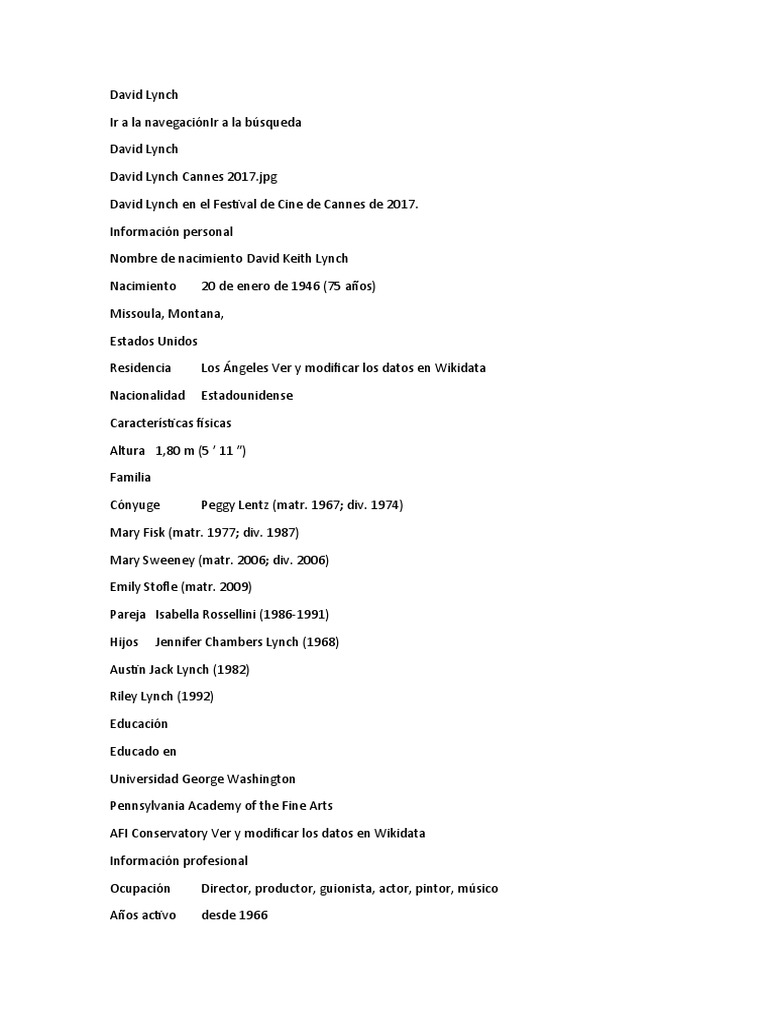 David Lynch

Ir a la navegaciónIr a la búsqueda

David Lynch

David Lynch Cannes 2017.jpg

David Lynch en el Festival de Cine de Cannes de 2017.

Información personal

Nombre de nacimiento David Keith Lynch

Nacimiento 20 de enero de 1946 (75 años)

Missoula, Montana,

Estados Unidos

Residencia Los Ángeles Ver y modificar los datos en Wikidata

Nacionalidad Estadounidense

Características físicas

Altura 1,80 m (5 ′ 11 ″)

Familia

Cónyuge Peggy Lentz (matr. 1967; div. 1974)

Mary Fisk (matr. 1977; div. 1987)

Mary Sweeney (matr. 2006; div. 2006)

Emily Stofle (matr. 2009)

Pareja Isabella Rossellini (1986-1991)

Hijos Jennifer Chambers Lynch (1968)

Austin Jack Lynch (1982)

Riley Lynch (1992)

Educación

Educado en

Universidad George Washington

Pennsylvania Academy of the Fine Arts

AFI Conservatory Ver y modificar los datos en Wikidata

Información profesional

Ocupación Director, productor, guionista, actor, pintor, músico

Años activo desde 1966